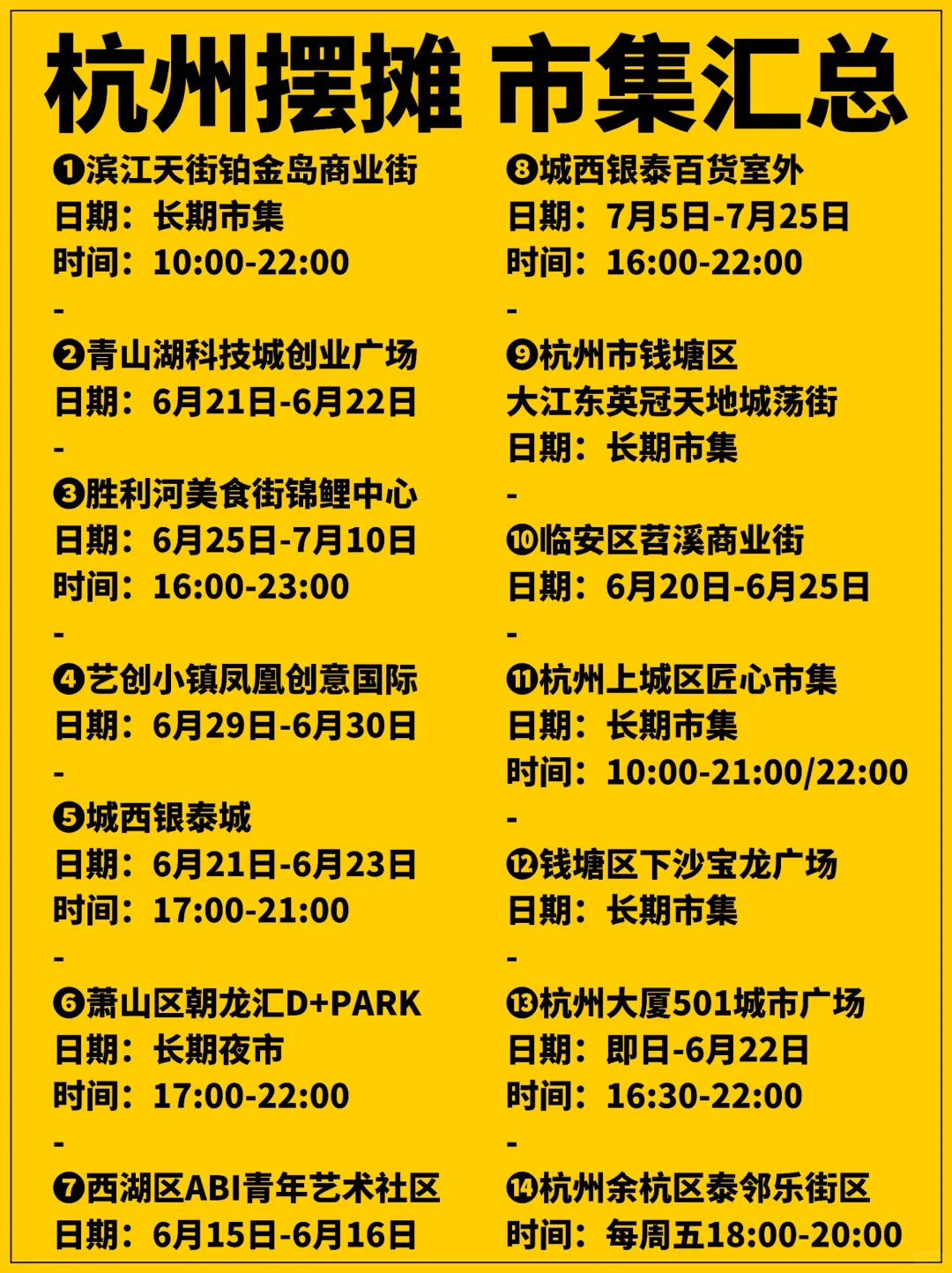 杭州摆摊 市集汇总

❶滨江天街铂金岛商业街
日期：长期市集
时间：10:00-22:00
-
❷青山湖科技城创业广场
日期：6月21日-6月22日
-
❸胜利河美食街锦鲤中心
日期：6月25日-7月10日
时间：16:00-23:00
-
❹艺创小镇凤凰创意国际
日期：6月29日-6月30日
-
❺城西银泰城
日期：6月21日-6月23日
时间：17:00-21:00
-
❻萧山区朝龙汇D+PARK
日期：长期夜市
时间：17:00-22:00
-
❼西湖区ABI青年艺术社区
日期：6月15日-6月16日

❽城西银泰百货室外
日期：7月5日-7月25日
时间：16:00-22:00
-
❾杭州市钱塘区
大江东英冠天地城荡街
日期：长期市集
-
❿临安区苕溪商业街
日期：6月20日-6月25日
-
⓫杭州上城区匠心市集
日期：长期市集
时间：10:00-21:00/22:00
-
⓬钱塘区下沙宝龙广场
日期：长期市集
-
⓭杭州大厦501城市广场
日期：即日-6月22日
时间：16:30-22:00
-
⓮杭州余杭区泰邻乐街区
时间：每周五18:00-20:00